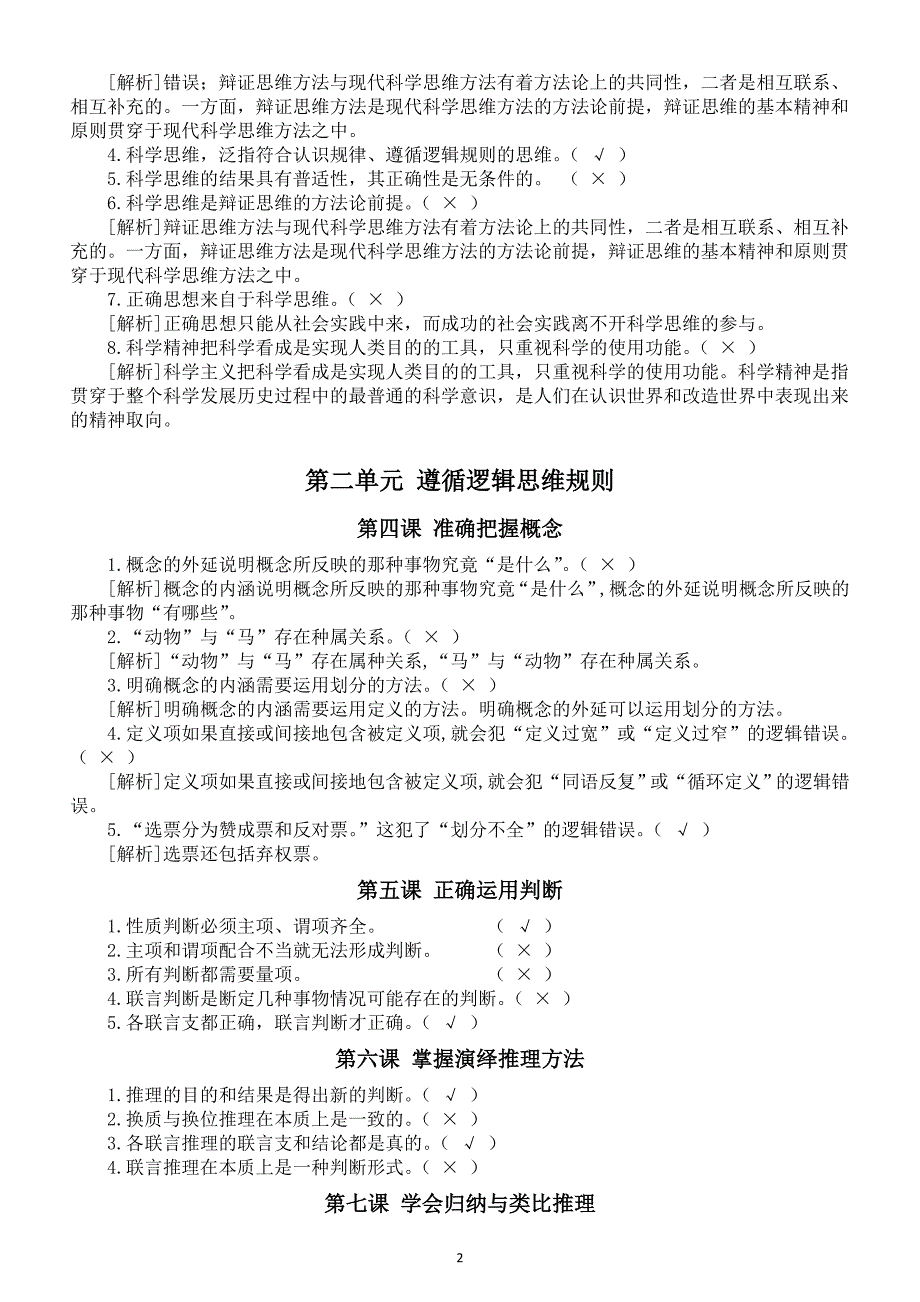 [解析]错误；辩证思维方法与现代科学思维方法有着方法论上的共同性，二者是相互联系、相互补充的。一方面，辩证思维方法是现代科学思维方法的方法论前提，辩证思维的基本精神和原则贯穿于现代科学思维方法之中。

4.科学思维，泛指符合认识规律、遵循逻辑规则的思维。（ √ ）

5.科学思维的结果具有普适性，其正确性是无条件的。 （ × ）

6.科学思维是辩证思维的方法论前提。（ × ）

[解析]辩证思维方法与现代科学思维方法有着方法论上的共同性，二者是相互联系、相互补充的。一方面，辩证思维方法是现代科学思维方法的方法论前提，辩证思维的基本精神和原则贯穿于现代科学思维方法之中。

7.正确思想来自于科学思维。（ × ）

[解析]正确思想只能从社会实践中来，而成功的社会实践离不开科学思维的参与。

8.科学精神把科学看成是实现人类目的的工具，只重视科学的使用功能。（ × ）

[解析]科学主义把科学看成是实现人类目的的工具，只重视科学的使用功能。科学精神是指贯穿于整个科学发展历史过程中的最普通的科学意识，是人们在认识世界和改造世界中表现出来的精神取向。

第二单元 遵循逻辑思维规则

第四课 准确把握概念

1.概念的外延说明概念所反映的那种事物究竟“是什么”。（ × ）

[解析]概念的内涵说明概念所反映的那种事物究竟“是什么”，概念的外延说明概念所反映的那种事物“有哪些”。

2.“动物”与“马”存在种属关系。（ × ）

[解析]“动物”与“马”存在属种关系，“马”与“动物”存在种属关系。

3.明确概念的内涵需要运用划分的方法。（ × ）

[解析]明确概念的内涵需要运用定义的方法。明确概念的外延可以运用划分的方法。

4.定义项如果直接或间接地包含被定义项，就会犯“定义过宽”或“定义过窄”的逻辑错误。（ × ）

[解析]定义项如果直接或间接地包含被定义项，就会犯“同语反复”或“循环定义”的逻辑错误。

5.“选票分为赞成票和反对票。”这犯了“划分不全”的逻辑错误。（ √ ）

[解析]选票还包括弃权票。

第五课 正确运用判断

1.性质判断必须主项、谓项齐全。 （ √ ）

2.主项和谓项配合不当就无法形成判断。 （ × ）

3.所有判断都需要量项。 （ × ）

4.联言判断是断定几种事物情况可能存在的判断。（ × ）

5.各联言支都正确，联言判断才正确。（ √ ）

第六课 掌握演绎推理方法

1.推理的目的和结果是得出新的判断。（ √ ）

2.换质与换位推理在本质上是一致的。（ × ）

3.各联言推理的联言支和结论都是真的。（ √ ）

4.联言推理在本质上是一种判断形式。（ × ）

第七课 学会归纳与类比推理

2